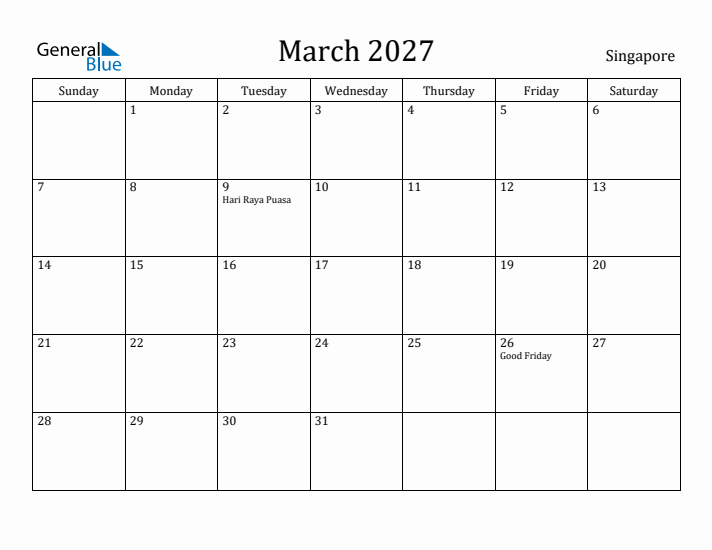 General Blue

March 2027

Singapore

| Sunday | Monday | Tuesday | Wednesday | Thursday | Friday | Saturday |
|---|---|---|---|---|---|---|
| | 1 | 2 | 3 | 4 | 5 | 6 |
| 7 | 8 | 9 Hari Raya Puasa | 10 | 11 | 12 | 13 |
| 14 | 15 | 16 | 17 | 18 | 19 | 20 |
| 21 | 22 | 23 | 24 | 25 | 26 Good Friday | 27 |
| 28 | 29 | 30 | 31 | | | |